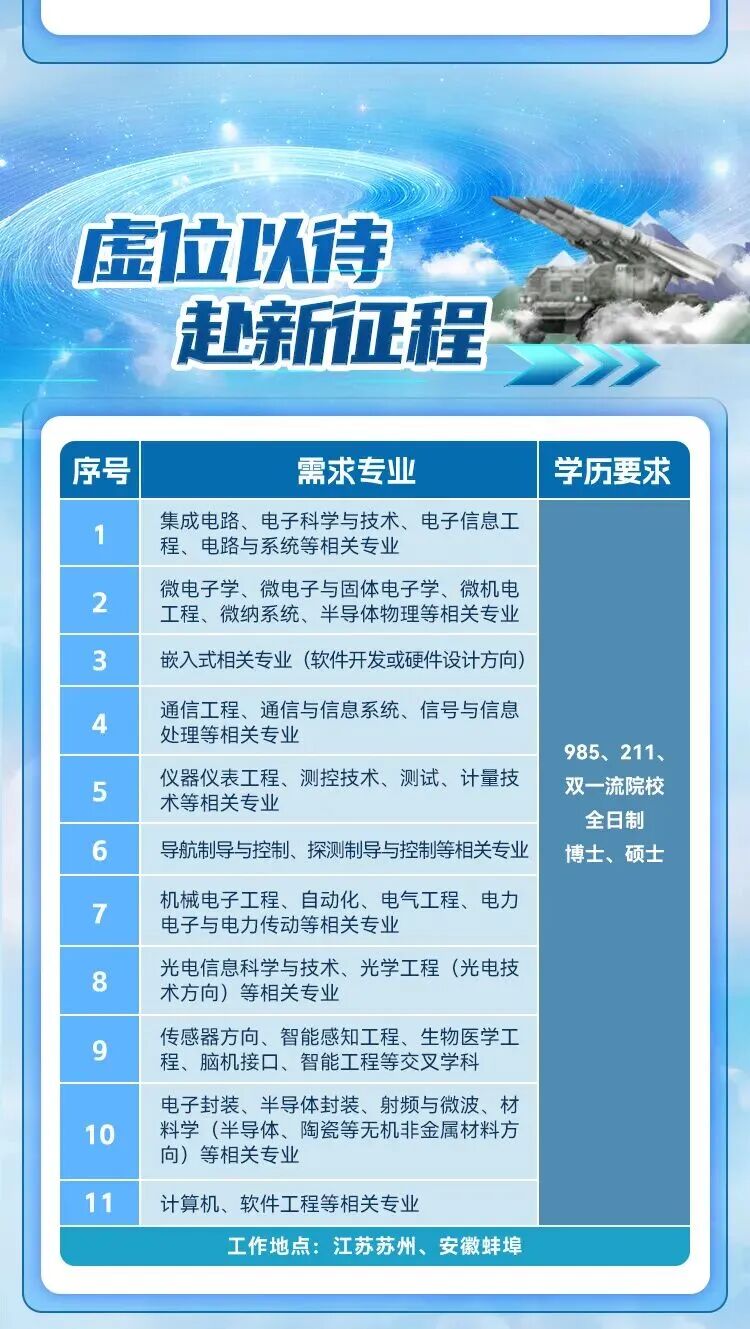 虚位以待
赴新征程

| 序号 | 需求专业 | 学历要求 |
|---|---|---|
| 1 | 集成电路、电子科学与技术、电子信息工程、电路与系统等相关专业 | 985、211、双一流院校 全日制 博士、硕士 |
| 2 | 微电子学、微电子与固体电子学、微机电工程、微纳系统、半导体物理等相关专业 | |
| 3 | 嵌入式相关专业（软件开发或硬件设计方向） | |
| 4 | 通信工程、通信与信息系统、信号与信息处理等相关专业 | |
| 5 | 仪器仪表工程、测控技术、测试、计量技术等相关专业 | |
| 6 | 导航制导与控制、探测制导与控制等相关专业 | |
| 7 | 机械电子工程、自动化、电气工程、电力电子与电力传动等相关专业 | |
| 8 | 光电信息科学与技术、光学工程（光电技术方向）等相关专业 | |
| 9 | 传感器方向、智能感知工程、生物医学工程、脑机接口、智能工程等交叉学科 | |
| 10 | 电子封装、半导体封装、射频与微波、材料学（半导体、陶瓷等无机非金属材料方向）等相关专业 | |
| 11 | 计算机、软件工程等相关专业 | |

工作地点：江苏苏州、安徽蚌埠